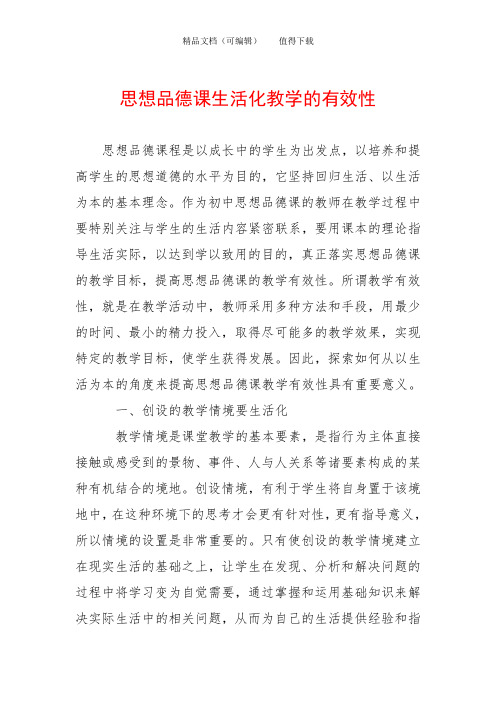 精品文档（可编辑）　　值得下载

思想品德课生活化教学的有效性

思想品德课程是以成长中的学生为出发点，以培养和提高学生的思想道德的水平为目的，它坚持回归生活、以生活为本的基本理念。作为初中思想品德课的教师在教学过程中要特别关注与学生的生活内容紧密联系，要用课本的理论指导生活实际，以达到学以致用的目的，真正落实思想品德课的教学目标，提高思想品德课的教学有效性。所谓教学有效性，就是在教学活动中，教师采用多种方法和手段，用最少的时间、最小的精力投入，取得尽可能多的教学效果，实现特定的教学目标，使学生获得发展。因此，探索如何从以生活为本的角度来提高思想品德课教学有效性具有重要意义。

一、创设的教学情境要生活化

教学情境是课堂教学的基本要素，是指行为主体直接接触或感受到的景物、事件、人与人关系等诸要素构成的某种有机结合的境地。创设情境，有利于学生将自身置于该境地中，在这种环境下的思考才会更有针对性，更有指导意义，所以情境的设置是非常重要的。只有使创设的教学情境建立在现实生活的基础之上，让学生在发现、分析和解决问题的过程中将学习变为自觉需要，通过掌握和运用基础知识来解决实际生活中的相关问题，从而为自己的生活提供经验和指